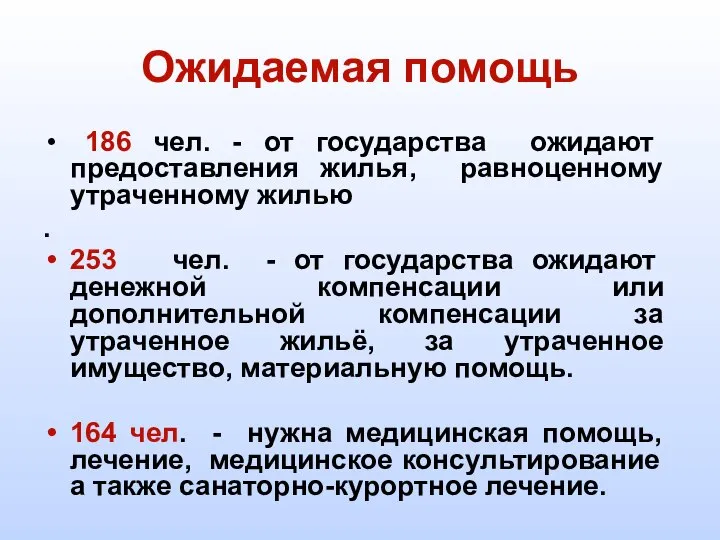 Ожидаемая помощь

• 186 чел. - от государства ожидают предоставления жилья, равноценному утраченному жилью

.

• 253 чел. - от государства ожидают денежной компенсации или дополнительной компенсации за утраченное жильё, за утраченное имущество, материальную помощь.

• 164 чел. - нужна медицинская помощь, лечение, медицинское консультирование а также санаторно-курортное лечение.